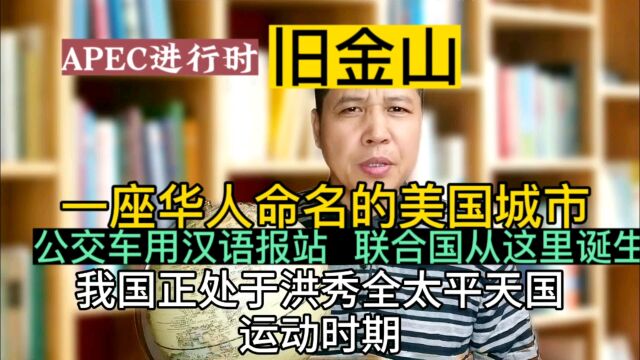 APEC进行时

旧金山

一座华人命名的美国城市

公交车用汉语报站　联合国从这里诞生

我国正处于洪秀全太平天国运动时期